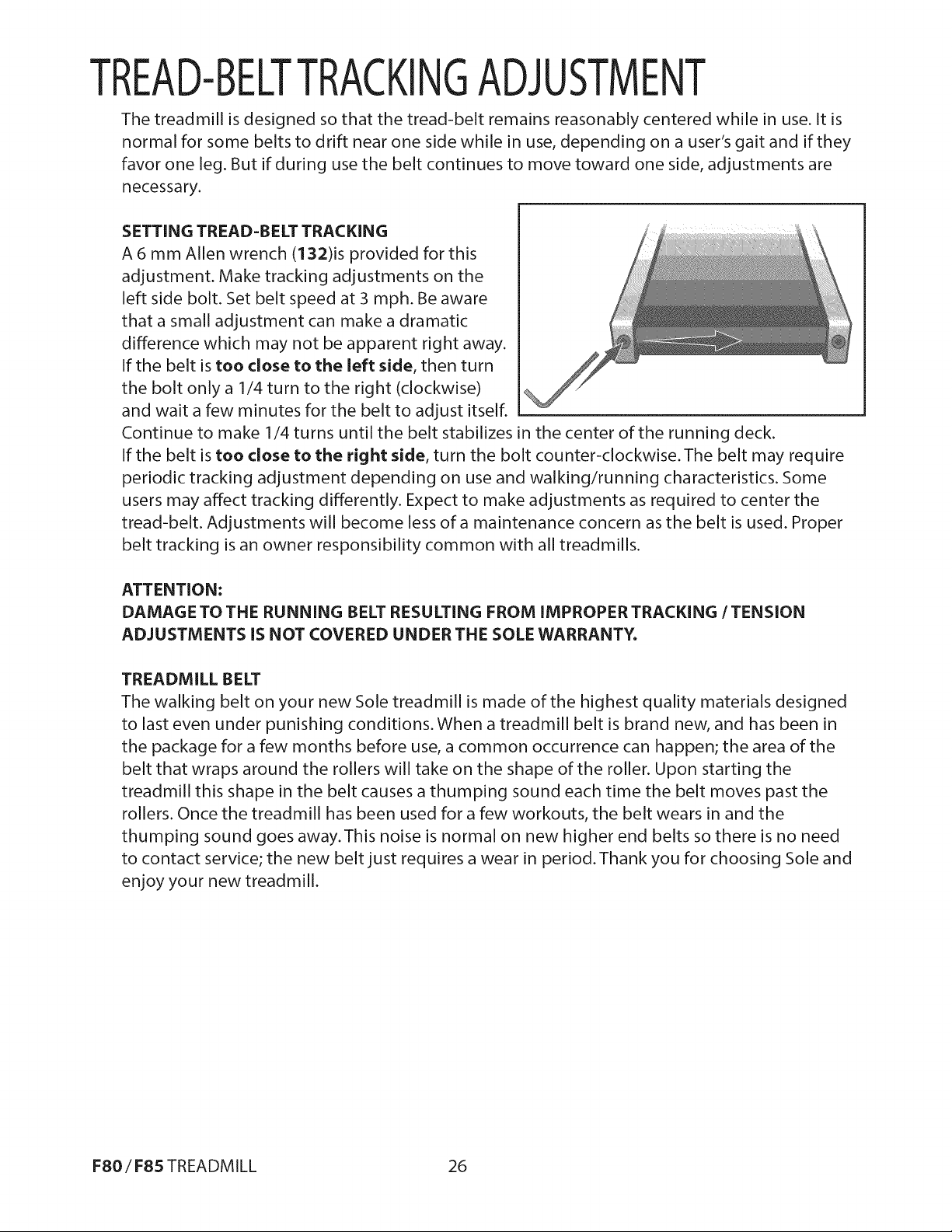 TREAD-BELT TRACKING ADJUSTMENT

The treadmill is designed so that the tread-belt remains reasonably centered while in use. It is normal for some belts to drift near one side while in use, depending on a user's gait and if they favor one leg. But if during use the belt continues to move toward one side, adjustments are necessary.

SETTING TREAD-BELT TRACKING

A 6 mm Allen wrench (132)is provided for this adjustment. Make tracking adjustments on the left side bolt. Set belt speed at 3 mph. Be aware that a small adjustment can make a dramatic difference which may not be apparent right away. If the belt is too close to the left side, then turn the bolt only a 1/4 turn to the right (clockwise) and wait a few minutes for the belt to adjust itself. Continue to make 1/4 turns until the belt stabilizes in the center of the running deck. If the belt is too close to the right side, turn the bolt counter-clockwise. The belt may require periodic tracking adjustment depending on use and walking/running characteristics. Some users may affect tracking differently. Expect to make adjustments as required to center the tread-belt. Adjustments will become less of a maintenance concern as the belt is used. Proper belt tracking is an owner responsibility common with all treadmills.

ATTENTION:
DAMAGE TO THE RUNNING BELT RESULTING FROM IMPROPER TRACKING / TENSION ADJUSTMENTS IS NOT COVERED UNDER THE SOLE WARRANTY.

TREADMILL BELT

The walking belt on your new Sole treadmill is made of the highest quality materials designed to last even under punishing conditions. When a treadmill belt is brand new, and has been in the package for a few months before use, a common occurrence can happen; the area of the belt that wraps around the rollers will take on the shape of the roller. Upon starting the treadmill this shape in the belt causes a thumping sound each time the belt moves past the rollers. Once the treadmill has been used for a few workouts, the belt wears in and the thumping sound goes away. This noise is normal on new higher end belts so there is no need to contact service; the new belt just requires a wear in period. Thank you for choosing Sole and enjoy your new treadmill.

F80 / F85 TREADMILL 26